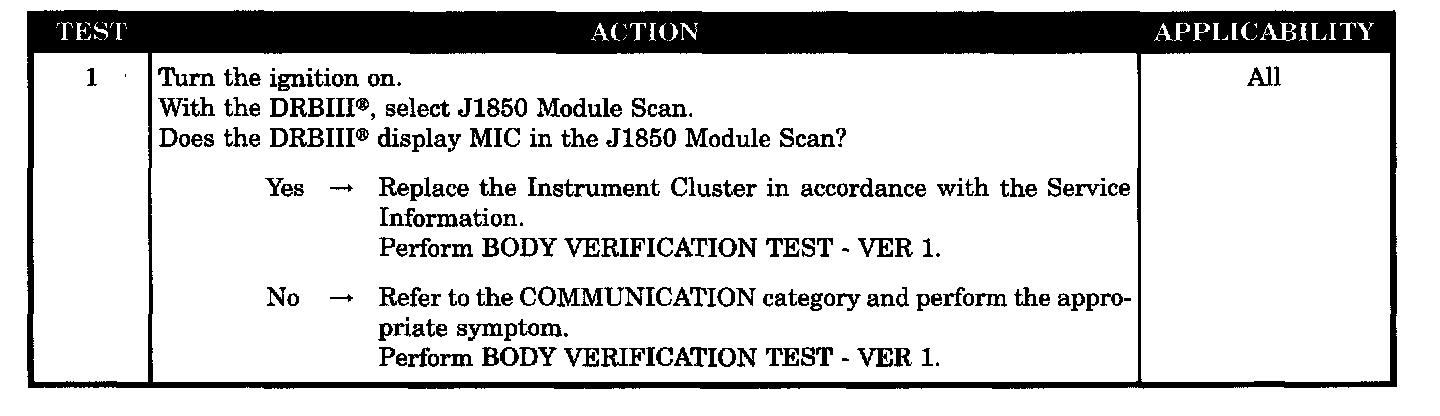 | TEST | ACTION | APPLICABILITY |
|---|---|---|
| 1 | Turn the ignition on. With the DRBIII®, select J1850 Module Scan. Does the DRBIII® display MIC in the J1850 Module Scan? Yes → Replace the Instrument Cluster in accordance with the Service Information. Perform BODY VERIFICATION TEST - VER 1. No → Refer to the COMMUNICATION category and perform the appropriate symptom. Perform BODY VERIFICATION TEST - VER 1. | All |